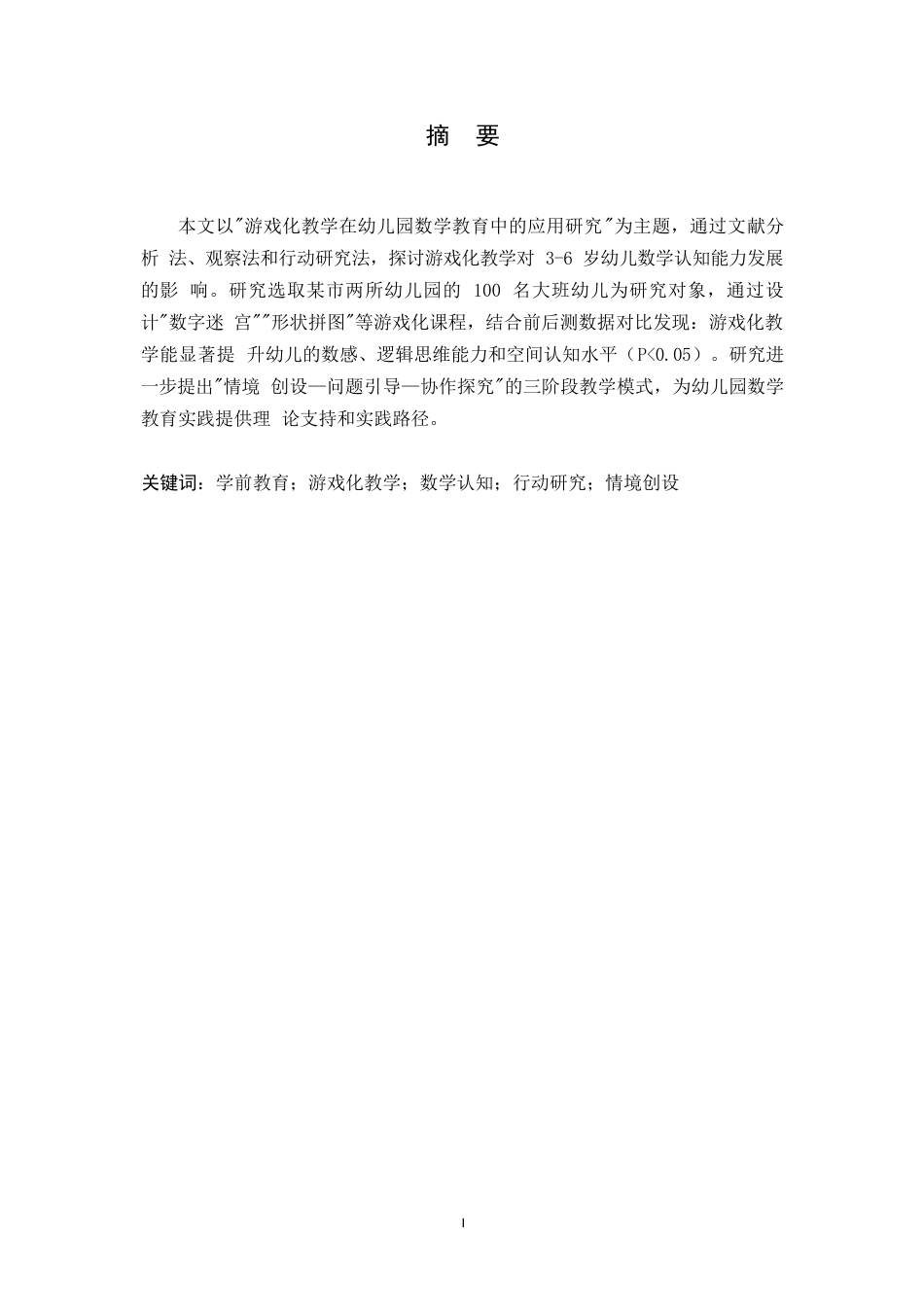 摘　要

本文以"游戏化教学在幼儿园数学教育中的应用研究"为主题，通过文献分析 法、观察法和行动研究法，探讨游戏化教学对 3-6 岁幼儿数学认知能力发展的影 响。研究选取某市两所幼儿园的 100 名大班幼儿为研究对象，通过设计"数字迷 宫""形状拼图"等游戏化课程，结合前后测数据对比发现：游戏化教学能显著提 升幼儿的数感、逻辑思维能力和空间认知水平（P<0.05）。研究进一步提出"情境 创设—问题引导—协作探究"的三阶段教学模式，为幼儿园数学教育实践提供理 论支持和实践路径。

关键词：学前教育；游戏化教学；数学认知；行动研究；情境创设

I